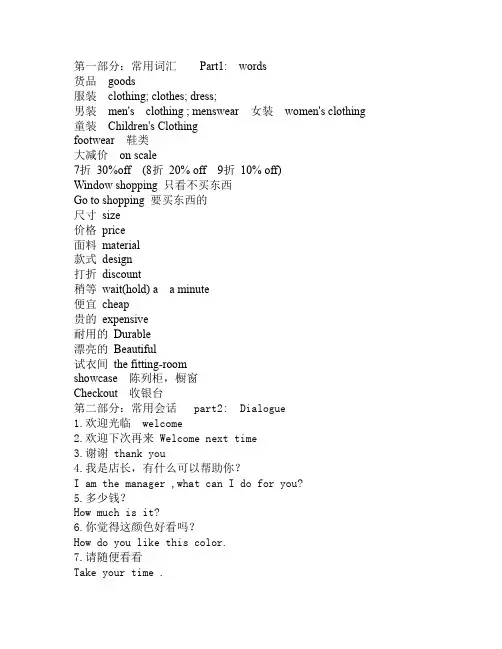 第一部分：常用词汇　Part1:　words
货品　goods
服装　clothing; clothes; dress;
男装　men's　clothing ; menswear　女装　women's clothing
童装　Children's Clothing
footwear　鞋类
大减价　on scale
7折 30%off　(8折 20% off　9折 10% off)
Window shopping 只看不买东西
Go to shopping 要买东西的
尺寸 size
价格 price
面料 material
款式 design
打折 discount
稍等 wait(hold) a　a minute
便宜 cheap
贵的 expensive
耐用的 Durable
漂亮的 Beautiful
试衣间 the fitting-room
showcase　陈列柜，橱窗
Checkout　收银台
第二部分：常用会话　part2:　Dialogue
1. 欢迎光临　welcome
2. 欢迎下次再来 Welcome next time
3. 谢谢 thank you
4. 我是店长，有什么可以帮助你？
I am the manager ,what can I do for you?
5. 多少钱？
How much is it?
6. 你觉得这颜色好看吗？
How do you like this color.
7. 请随便看看
Take your time .